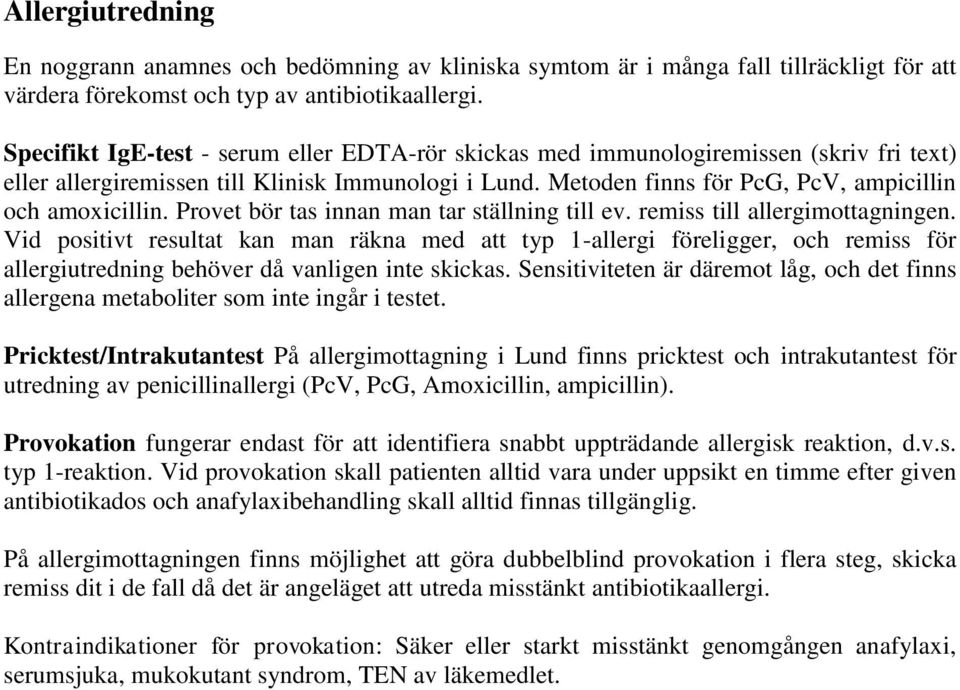 Allergiutredning

En noggrann anamnes och bedömning av kliniska symtom är i många fall tillräckligt för att värdera förekomst och typ av antibiotikaallergi.

Specifikt IgE-test - serum eller EDTA-rör skickas med immunologiremissen (skriv fri text) eller allergiremissen till Klinisk Immunologi i Lund. Metoden finns för PcG, PcV, ampicillin och amoxicillin. Provet bör tas innan man tar ställning till ev. remiss till allergimottagningen. Vid positivt resultat kan man räkna med att typ 1-allergi föreligger, och remiss för allergiutredning behöver då vanligen inte skickas. Sensitiviteten är däremot låg, och det finns allergena metaboliter som inte ingår i testet.

Pricktest/Intrakutantest På allergimottagning i Lund finns pricktest och intrakutantest för utredning av penicillinallergi (PcV, PcG, Amoxicillin, ampicillin).

Provokation fungerar endast för att identifiera snabbt uppträdande allergisk reaktion, d.v.s. typ 1-reaktion. Vid provokation skall patienten alltid vara under uppsikt en timme efter given antibiotikados och anafylaxibehandling skall alltid finnas tillgänglig.

På allergimottagningen finns möjlighet att göra dubbelblind provokation i flera steg, skicka remiss dit i de fall då det är angeläget att utreda misstänkt antibiotikaallergi.

Kontraindikationer för provokation: Säker eller starkt misstänkt genomgången anafylaxi, serumsjuka, mukokutant syndrom, TEN av läkemedlet.